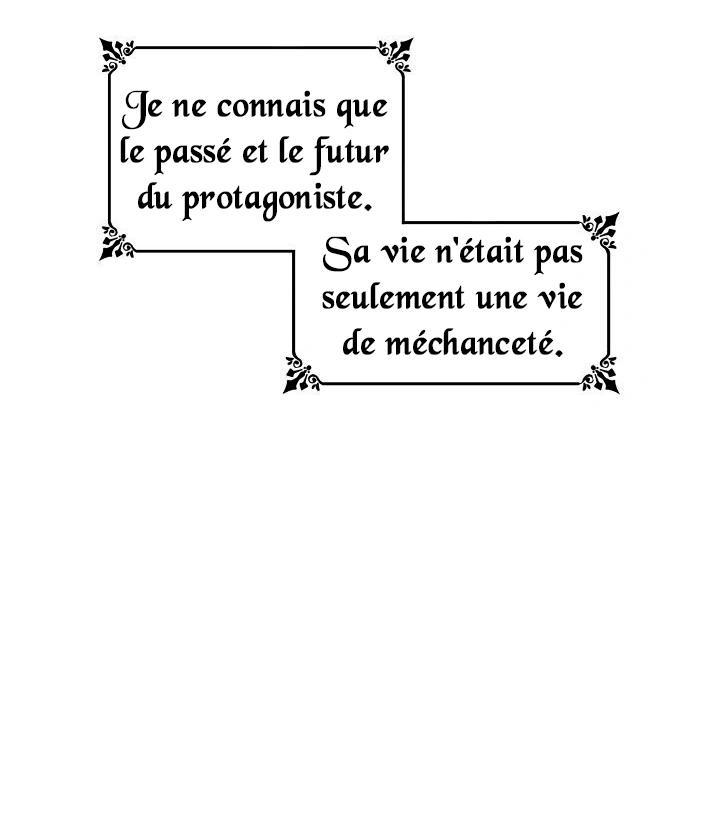 Je ne connais que le passé et le futur du protagoniste.

Sa vie n'était pas seulement une vie de méchanceté.